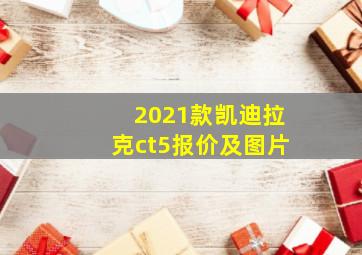 2021款凯迪拉克ct5报价及图片